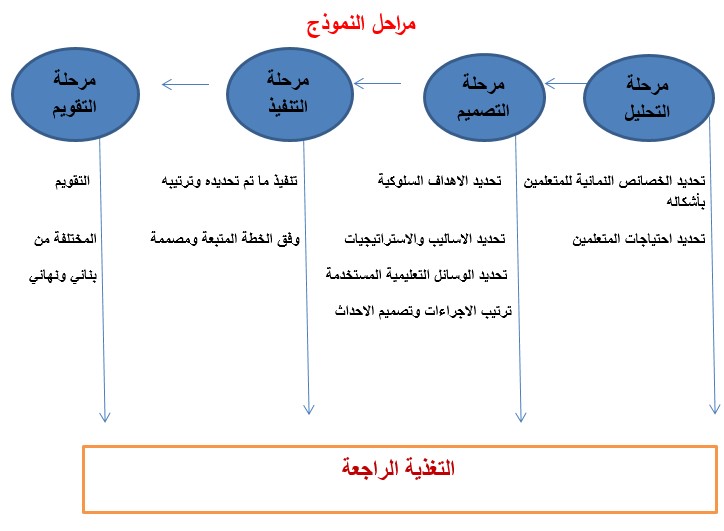 مراحل النموذج

مرحلة التحليل

مرحلة التصميم

مرحلة التنفيذ

مرحلة التقويم

تحديد الخصائص النمائية للمتعلمين بأشكاله

تحديد احتياجات المتعلمين

تحديد الاهداف السلوكية

تحديد الاساليب والاستراتيجيات

تحديد الوسائل التعليمية المستخدمة

ترتيب الاجراءات وتصميم الاحداث

تنفيذ ما تم تحديده وترتيبه

وفق الخطة المتبعة ومصممة

التقويم

المختلفة من

بنائي ونهائي

التغذية الراجعة